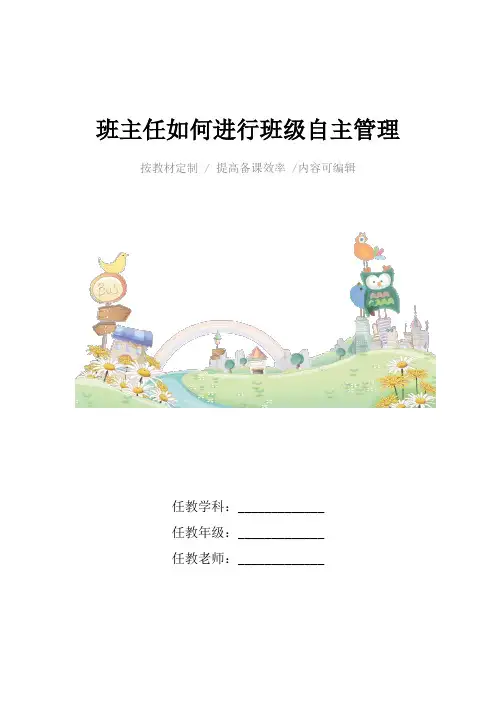 班主任如何进行班级自主管理

按教材定制 / 提高备课效率 /内容可编辑

任教学科：____

任教年级：____

任教老师：____